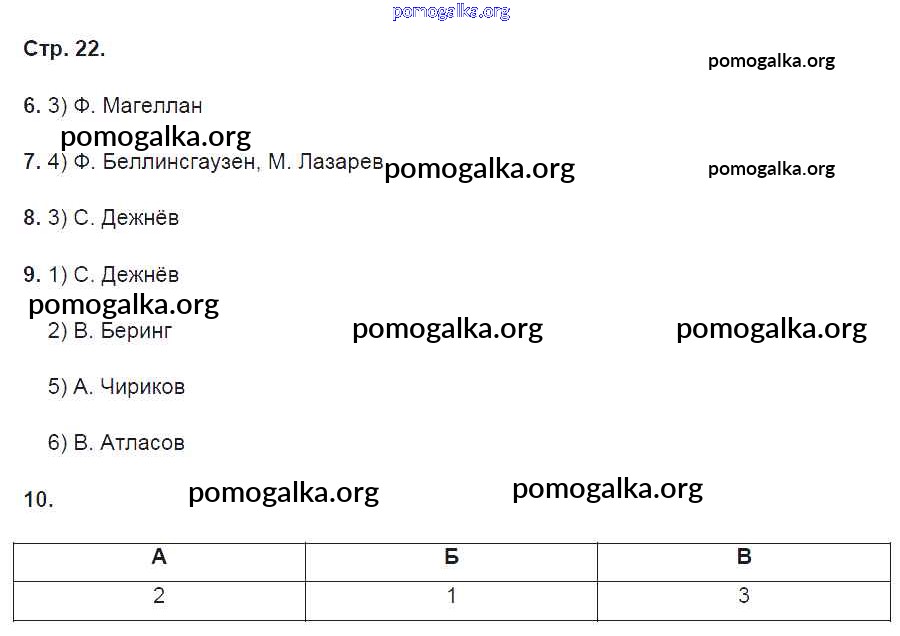 pomogalka.org

Стр. 22.

pomogalka.org

6. 3) Ф. Магеллан

pomogalka.org

7. 4) Ф. Беллинсгаузен, М. Лазарев pomogalka.org pomogalka.org

8. 3) С. Дежнёв

9. 1) С. Дежнёв

pomogalka.org

2) В. Беринг pomogalka.org pomogalka.org

5) А. Чириков

6) В. Атласов

10. pomogalka.org pomogalka.org

| А | Б | В |
|---|---|---|
| 2 | 1 | 3 |